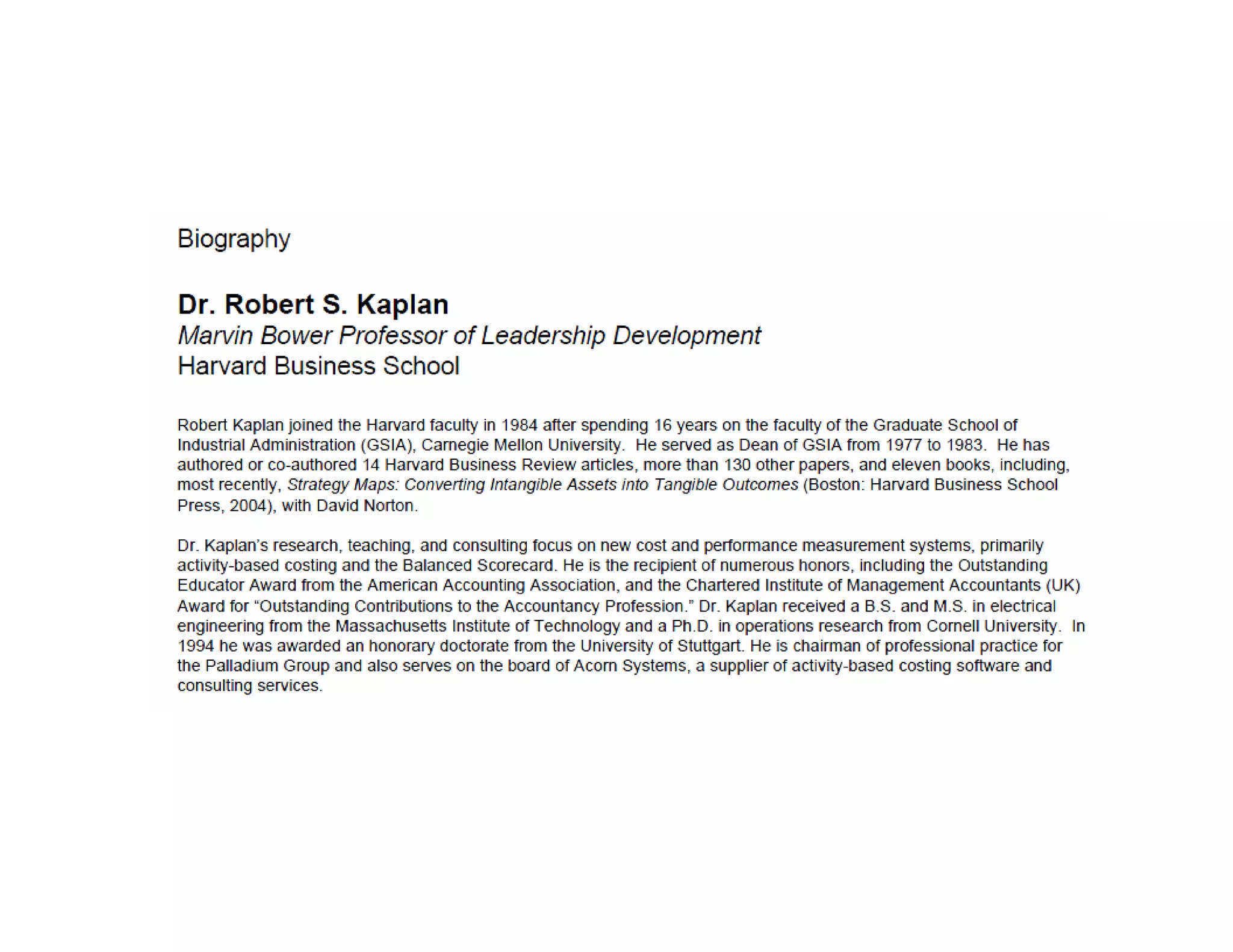 Biography

Dr. Robert S. Kaplan
Marvin Bower Professor of Leadership Development
Harvard Business School

Robert Kaplan joined the Harvard faculty in 1984 after spending 16 years on the faculty of the Graduate School of Industrial Administration (GSIA), Carnegie Mellon University. He served as Dean of GSIA from 1977 to 1983. He has authored or co-authored 14 Harvard Business Review articles, more than 130 other papers, and eleven books, including, most recently, Strategy Maps: Converting Intangible Assets into Tangible Outcomes (Boston: Harvard Business School Press, 2004), with David Norton.

Dr. Kaplan's research, teaching, and consulting focus on new cost and performance measurement systems, primarily activity-based costing and the Balanced Scorecard. He is the recipient of numerous honors, including the Outstanding Educator Award from the American Accounting Association, and the Chartered Institute of Management Accountants (UK) Award for "Outstanding Contributions to the Accountancy Profession." Dr. Kaplan received a B.S. and M.S. in electrical engineering from the Massachusetts Institute of Technology and a Ph.D. in operations research from Cornell University. In 1994 he was awarded an honorary doctorate from the University of Stuttgart. He is chairman of professional practice for the Palladium Group and also serves on the board of Acorn Systems, a supplier of activity-based costing software and consulting services.